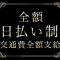 全額
日払い制
交通費全額支給